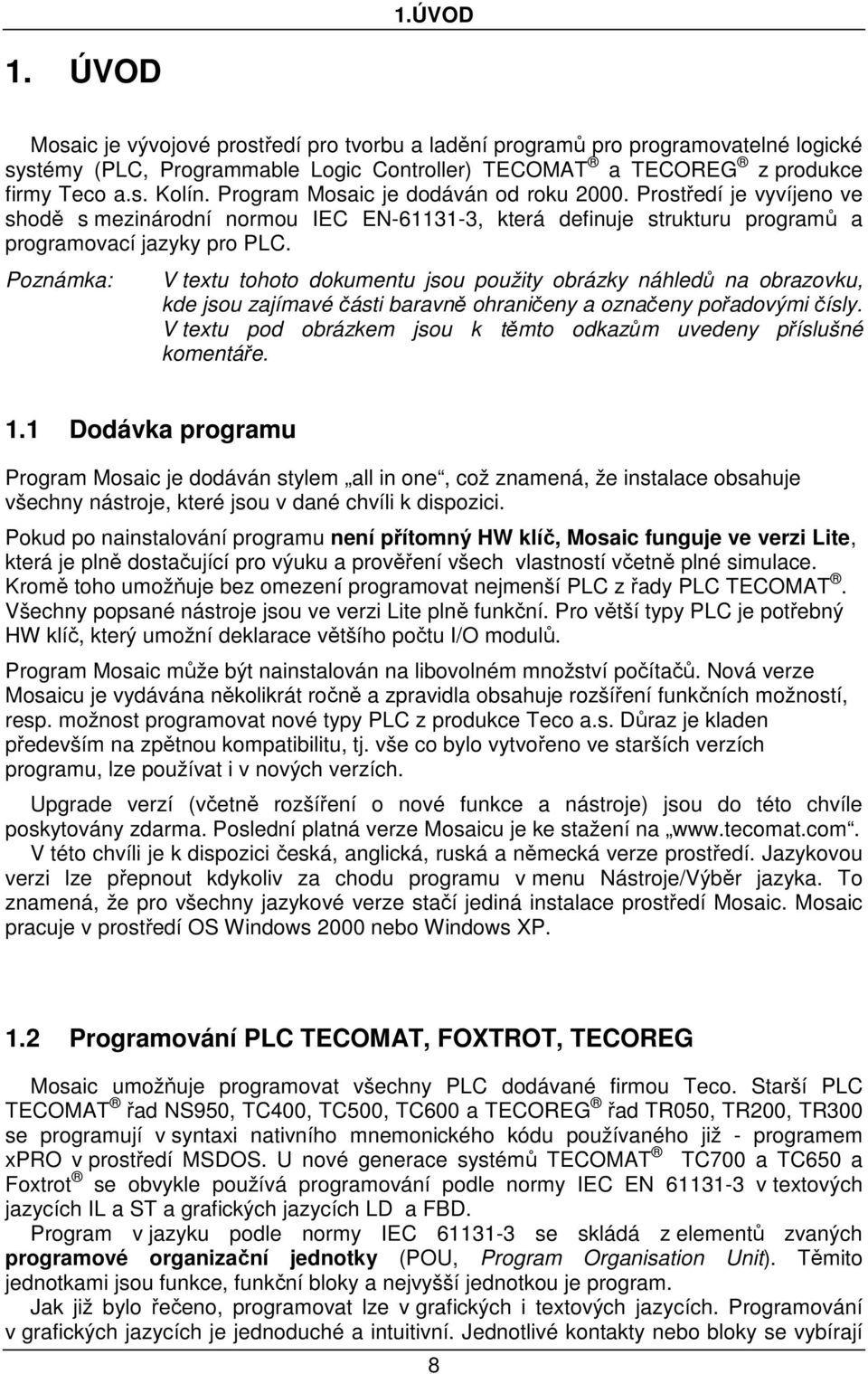 1.ÚVOD

1. ÚVOD

Mosaic je vývojové prostředí pro tvorbu a ladění programů pro programovatelné logické systémy (PLC, Programmable Logic Controller) TECOMAT ® a TECOREG ® z produkce firmy Teco a.s. Kolín. Program Mosaic je dodáván od roku 2000. Prostředí je vyvíjeno ve shodě s mezinárodní normou IEC EN-61131-3, která definuje strukturu programů a programovací jazyky pro PLC.

Poznámka: V textu tohoto dokumentu jsou použity obrázky náhledů na obrazovku, kde jsou zajímavé části baravně ohraničeny a označeny pořadovými čísly. V textu pod obrázkem jsou k těmto odkazům uvedeny příslušné komentáře.

1.1 Dodávka programu

Program Mosaic je dodáván stylem „all in one“, což znamená, že instalace obsahuje všechny nástroje, které jsou v dané chvíli k dispozici.

Pokud po nainstalování programu není přítomný HW klíč, Mosaic funguje ve verzi Lite, která je plně dostačující pro výuku a prověření všech vlastností včetně plné simulace. Kromě toho umožňuje bez omezení programovat nejmenší PLC z řady PLC TECOMAT ®. Všechny popsané nástroje jsou ve verzi Lite plně funkční. Pro větší typy PLC je potřebný HW klíč, který umožní deklarace většího počtu I/O modulů.

Program Mosaic může být nainstalován na libovolném množství počítačů. Nová verze Mosaicu je vydávána několikrát ročně a zpravidla obsahuje rozšíření funkčních možností, resp. možnost programovat nové typy PLC z produkce Teco a.s. Důraz je kladen především na zpětnou kompatibilitu, tj. vše co bylo vytvořeno ve starších verzích programu, lze používat i v nových verzích.

Upgrade verzí (včetně rozšíření o nové funkce a nástroje) jsou do této chvíle poskytovány zdarma. Poslední platná verze Mosaicu je ke stažení na „www.tecomat.com“. V této chvíli je k dispozici česká, anglická, ruská a německá verze prostředí. Jazykovou verzi lze přepnout kdykoliv za chodu programu v menu Nástroje/Výběr jazyka. To znamená, že pro všechny jazykové verze stačí jediná instalace prostředí Mosaic. Mosaic pracuje v prostředí OS Windows 2000 nebo Windows XP.

1.2 Programování PLC TECOMAT, FOXTROT, TECOREG

Mosaic umožňuje programovat všechny PLC dodávané firmou Teco. Starší PLC TECOMAT ® řad NS950, TC400, TC500, TC600 a TECOREG ® řad TR050, TR200, TR300 se programují v syntaxi nativního mnemonického kódu používaného již - programem xPRO v prostředí MSDOS. U nové generace systémů TECOMAT ® TC700 a TC650 a Foxtrot ® se obvykle používá programování podle normy IEC EN 61131-3 v textových jazycích IL a ST a grafických jazycích LD a FBD.

Program v jazyku podle normy IEC 61131-3 se skládá z elementů zvaných programové organizační jednotky (POU, Program Organisation Unit). Těmito jednotkami jsou funkce, funkční bloky a nejvyšší jednotkou je program.

Jak již bylo řečeno, programovat lze v grafických i textových jazycích. Programování v grafických jazycích je jednoduché a intuitivní. Jednotlivé kontakty nebo bloky se vybírají

8